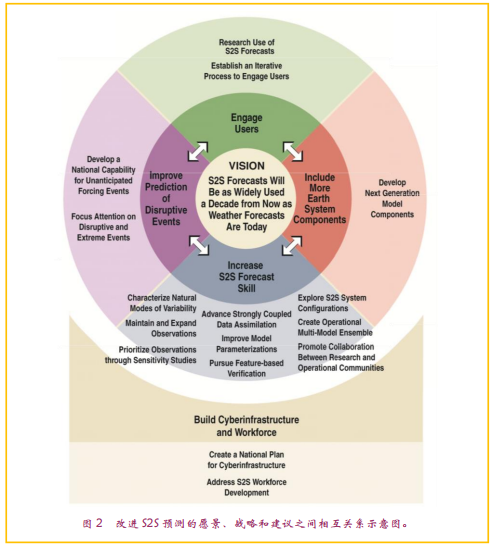 Research Use of S2S Forecasts

Establish an Iterative Process to Engage Users

Engage Users

Develop a National Capability for Unanticipated Forcing Events

Focus Attention on Disruptive and Extreme Events

Improve Prediction of Disruptive Events

VISION

S2S Forecasts Will Be as Widely Used a Decade from Now as Weather Forecasts Are Today

Include More Earth System Components

Develop Next Generation Model Components

Increase S2S Forecast Skill

Characterize Natural Modes of Variability

Maintain and Expand Observations

Prioritize Observations through Sensitivity Studies

Advance Strongly Coupled Data Assimilation

Improve Model Parameterizations

Pursue Feature-based Verification

Explore S2S System Configurations

Create Operational Multi-Model Ensemble

Promote Collaboration Between Research and Operational Communities

Build Cyberinfrastructure and Workforce

Create a National Plan for Cyberinfrastructure

Address S2S Workforce Development

图 2 改进 S2S 预测的愿景、战略和建议之间相互关系示意图。